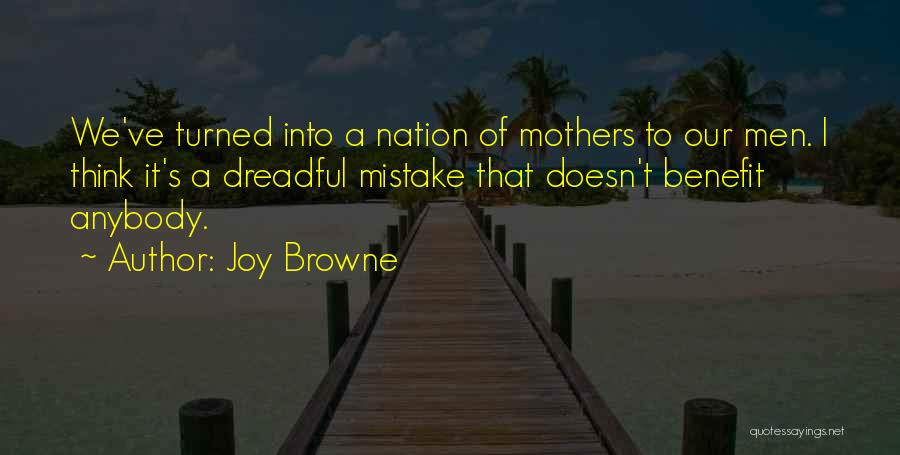 We've turned into a nation of mothers to our men. I think it's a dreadful mistake that doesn't benefit anybody.

~ Author: Joy Browne

quotessayings.net